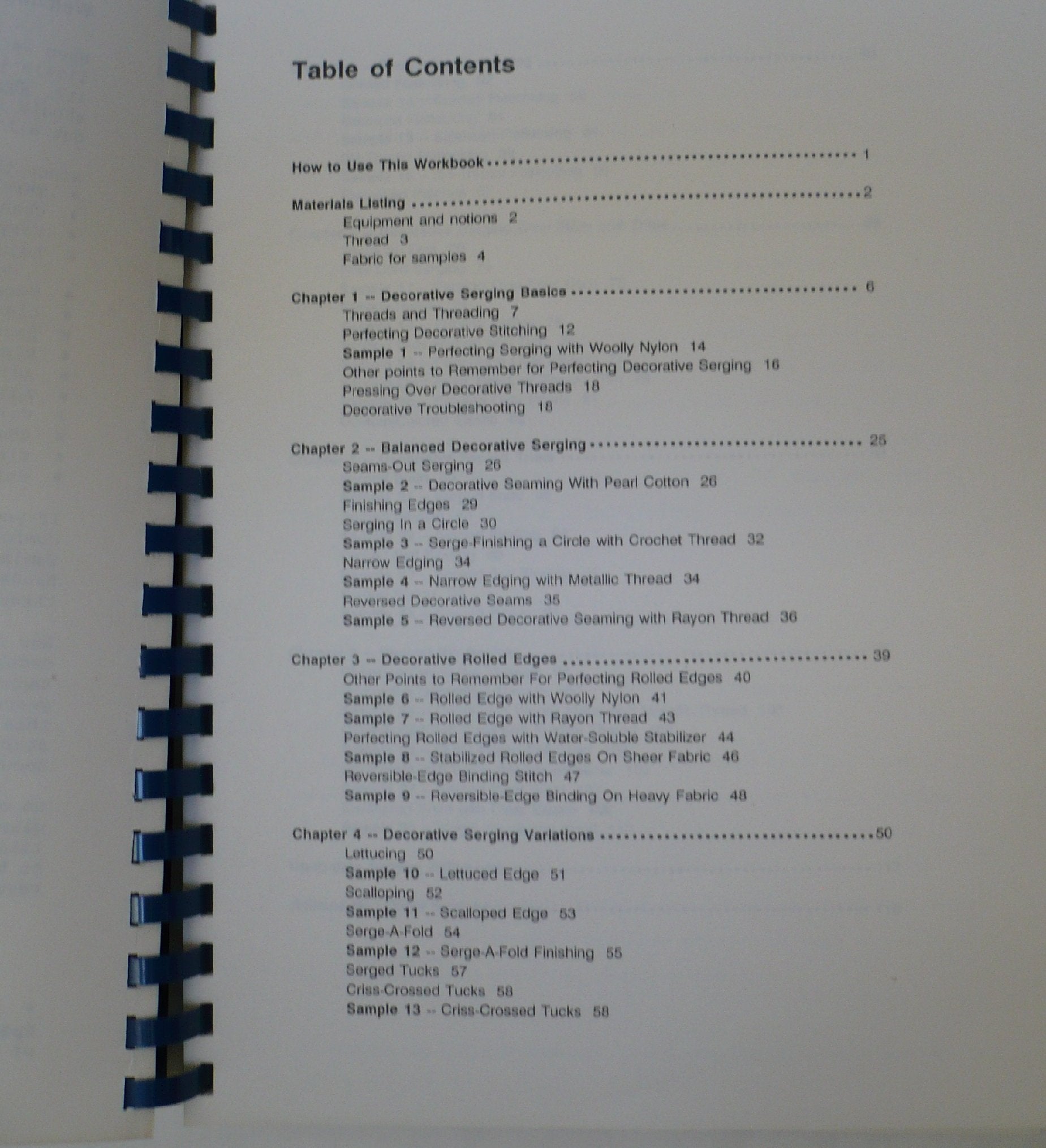 Table of Contents

How to Use This Workbook 1

Materials Listing 2
Equipment and notions 2
Thread 3
Fabric for samples 4

Chapter 1 -- Decorative Serging Basics 6
Threads and Threading 7
Perfecting Decorative Stitching 12
Sample 1 -- Perfecting Serging with Woolly Nylon 14
Other points to Remember for Perfecting Decorative Serging 16
Pressing Over Decorative Threads 18
Decorative Troubleshooting 18

Chapter 2 -- Balanced Decorative Serging 25
Seams-Out Serging 26
Sample 2 -- Decorative Seaming With Pearl Cotton 26
Finishing Edges 29
Serging In a Circle 30
Sample 3 -- Serge-Finishing a Circle with Crochet Thread 32
Narrow Edging 34
Sample 4 -- Narrow Edging with Metallic Thread 34
Reversed Decorative Seams 35
Sample 5 -- Reversed Decorative Seaming with Rayon Thread 36

Chapter 3 -- Decorative Rolled Edges 39
Other Points to Remember For Perfecting Rolled Edges 40
Sample 6 -- Rolled Edge with Woolly Nylon 41
Sample 7 -- Rolled Edge with Rayon Thread 43
Perfecting Rolled Edges with Water-Soluble Stabilizer 44
Sample 8 -- Stabilized Rolled Edges On Sheer Fabric 46
Reversible-Edge Binding Stitch 47
Sample 9 -- Reversible-Edge Binding On Heavy Fabric 48

Chapter 4 -- Decorative Serging Variations 50
Lettucing 50
Sample 10 -- Lettuced Edge 51
Scalloping 52
Sample 11 -- Scalloped Edge 53
Serge-A-Fold 54
Sample 12 -- Serge-A-Fold Finishing 55
Serged Tucks 57
Criss-Crossed Tucks 58
Sample 13 -- Criss-Crossed Tucks 58